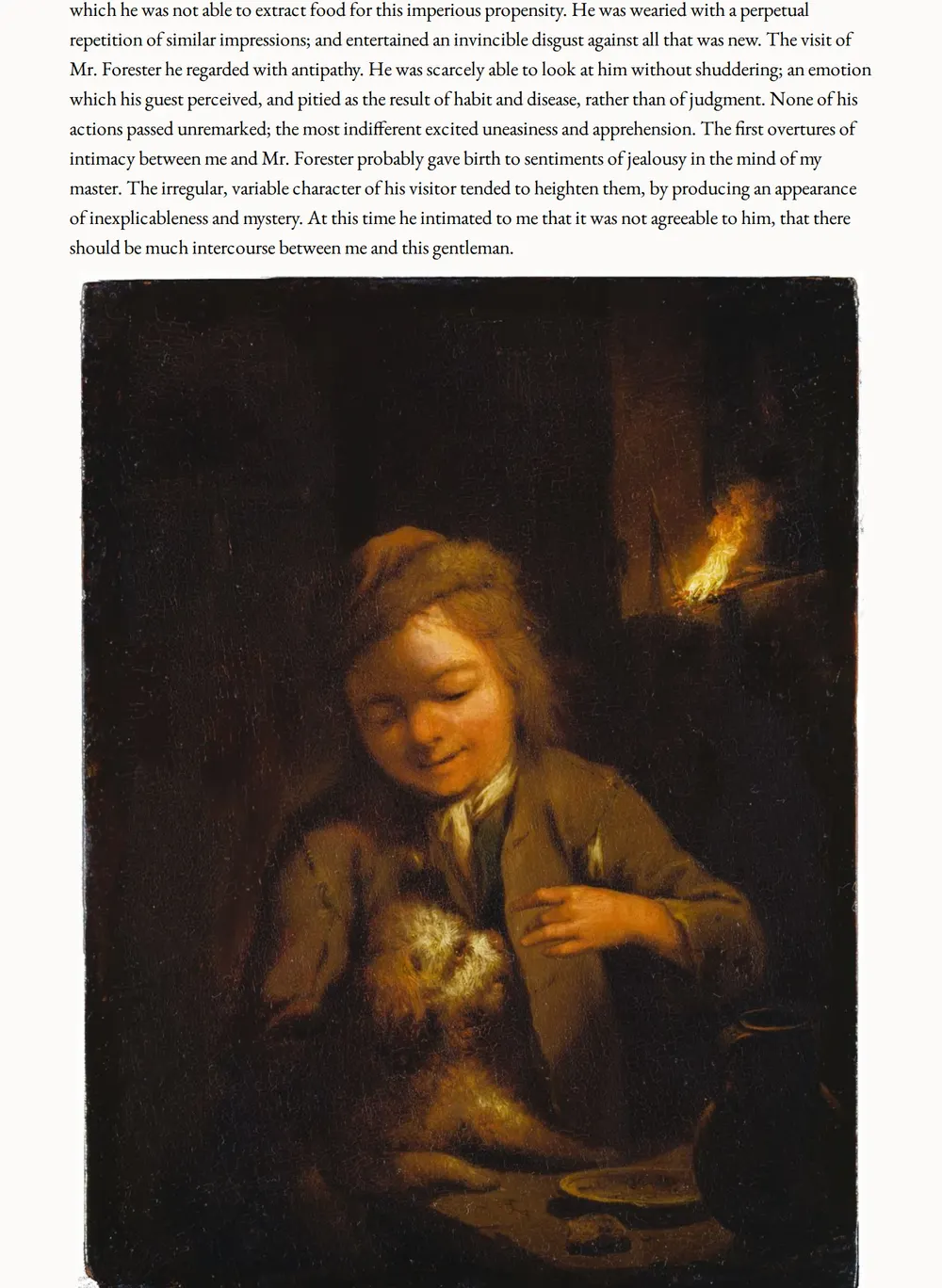 which he was not able to extract food for this imperious propensity. He was wearied with a perpetual repetition of similar impressions; and entertained an invincible disgust against all that was new. The visit of Mr. Forester he regarded with antipathy. He was scarcely able to look at him without shuddering; an emotion which his guest perceived, and pitied as the result of habit and disease, rather than of judgment. None of his actions passed unremarked; the most indifferent excited uneasiness and apprehension. The first overtures of intimacy between me and Mr. Forester probably gave birth to sentiments of jealousy in the mind of my master. The irregular, variable character of his visitor tended to heighten them, by producing an appearance of inexplicableness and mystery. At this time he intimated to me that it was not agreeable to him, that there should be much intercourse between me and this gentleman.